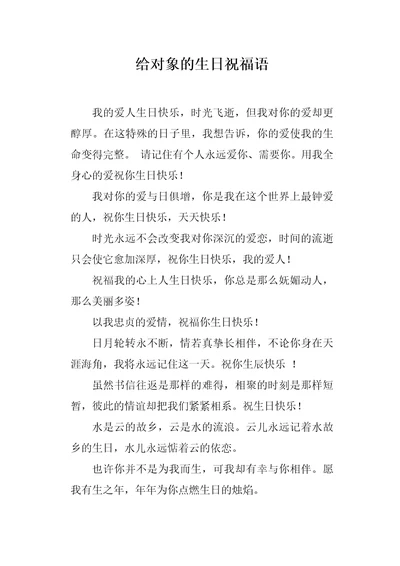 给对象的生日祝福语

我的爱人生日快乐，时光飞逝，但我对你的爱却更醇厚。在这特殊的日子里，我想告诉，你的爱使我的生命变得完整。 请记住有个人永远爱你、需要你。用我全身心的爱祝你生日快乐！

我对你的爱与日俱增，你是我在这个世界上最钟爱的人，祝你生日快乐，天天快乐！

时光永远不会改变我对你深沉的爱恋，时间的流逝只会使它愈加深厚，祝你生日快乐，我的爱人！

祝福我的心上人生日快乐，你总是那么妩媚动人，那么美丽多姿！

以我忠贞的爱情，祝福你生日快乐！

日月轮转永不断，情若真挚长相伴，不论你身在天涯海角，我将永远记住这一天。祝你生辰快乐 ！

虽然书信往返是那样的难得，相聚的时刻是那样短暂，彼此的情谊却把我们紧紧相系。祝生日快乐！

水是云的故乡，云是水的流浪。云儿永远记着水故乡的生日，水儿永远惦着云的依恋。

也许你并不是为我而生，可我却有幸与你相伴。愿我有生之年，年年为你点燃生日的烛焰。